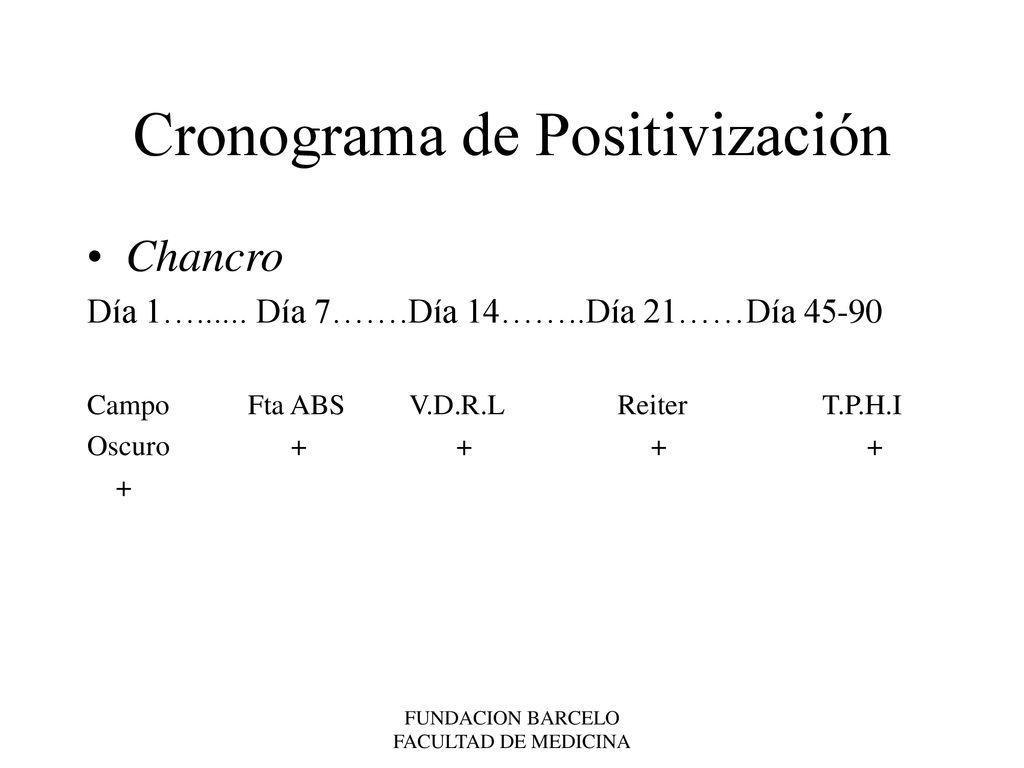 Cronograma de Positivización

• Chancro

Día 1…...... Día 7…….Día 14……..Día 21……Día 45-90

Campo Fta ABS V.D.R.L Reiter T.P.H.I
Oscuro + + + +
+

FUNDACION BARCELO
FACULTAD DE MEDICINA